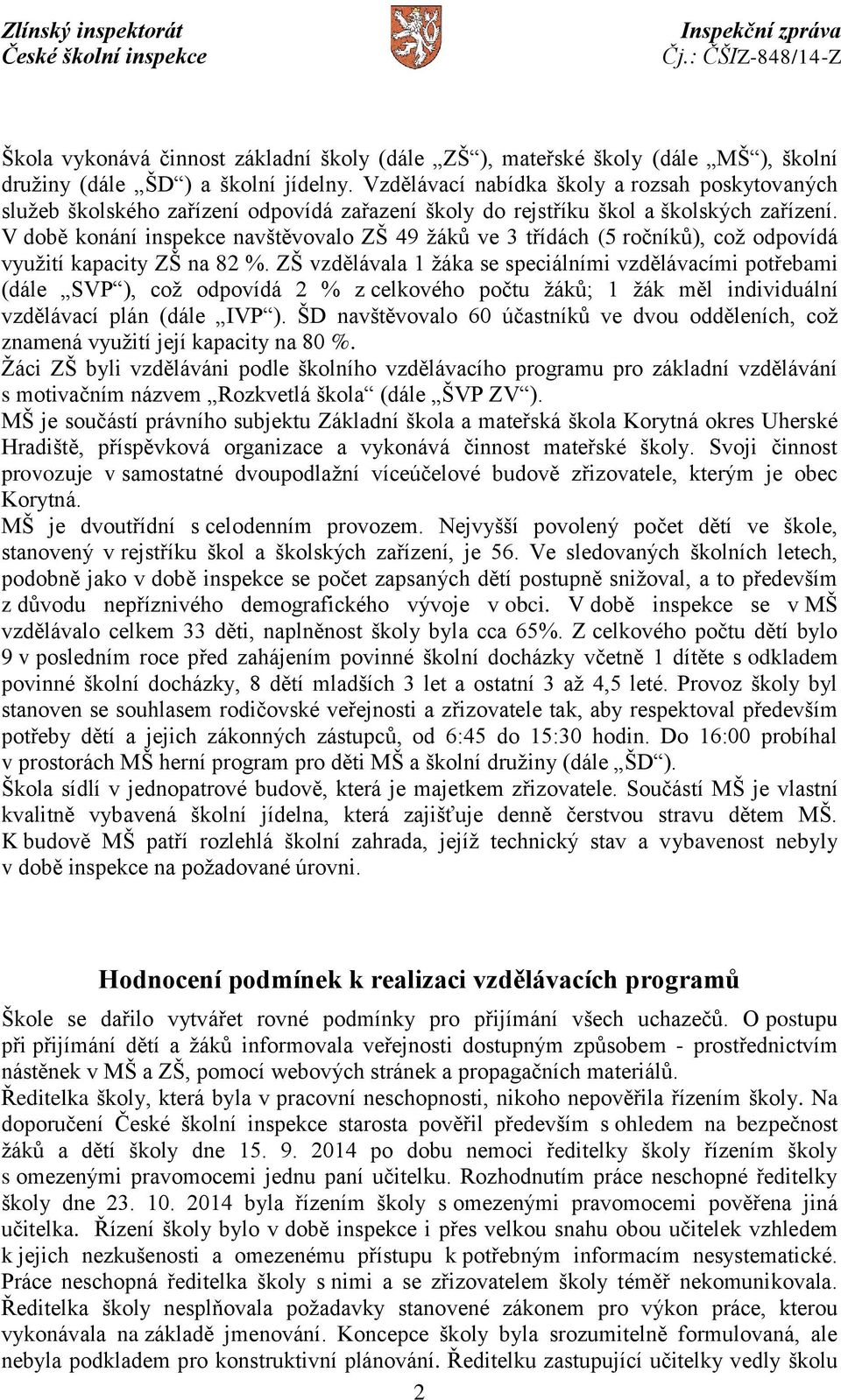 Zlínský inspektorát
České školní inspekce

Inspekční zpráva
Čj.: ČŠIZ-848/14-Z

Škola vykonává činnost základní školy (dále „ZŠ“), mateřské školy (dále „MŠ“), školní družiny (dále „ŠD“) a školní jídelny. Vzdělávací nabídka školy a rozsah poskytovaných služeb školského zařízení odpovídá zařazení školy do rejstříku škol a školských zařízení. V době konání inspekce navštěvovalo ZŠ 49 žáků ve 3 třídách (5 ročníků), což odpovídá využití kapacity ZŠ na 82 %. ZŠ vzdělávala 1 žáka se speciálními vzdělávacími potřebami (dále „SVP“), což odpovídá 2 % z celkového počtu žáků; 1 žák měl individuální vzdělávací plán (dále „IVP“). ŠD navštěvovalo 60 účastníků ve dvou odděleních, což znamená využití její kapacity na 80 %.
Žáci ZŠ byli vzděláváni podle školního vzdělávacího programu pro základní vzdělávání s motivačním názvem „Rozkvetlá škola“ (dále „ŠVP ZV“).
MŠ je součástí právního subjektu Základní škola a mateřská škola Korytná okres Uherské Hradiště, příspěvková organizace a vykonává činnost mateřské školy. Svoji činnost provozuje v samostatné dvoupodlažní víceúčelové budově zřizovatele, kterým je obec Korytná.
MŠ je dvoutřídní s celodenním provozem. Nejvyšší povolený počet dětí ve škole, stanovený v rejstříku škol a školských zařízení, je 56. Ve sledovaných školních letech, podobně jako v době inspekce se počet zapsaných dětí postupně snižoval, a to především z důvodu nepříznivého demografického vývoje v obci. V době inspekce se v MŠ vzdělávalo celkem 33 děti, naplněnost školy byla cca 65%. Z celkového počtu dětí bylo 9 v posledním roce před zahájením povinné školní docházky včetně 1 dítěte s odkladem povinné školní docházky, 8 dětí mladších 3 let a ostatní 3 až 4,5 leté. Provoz školy byl stanoven se souhlasem rodičovské veřejnosti a zřizovatele tak, aby respektoval především potřeby dětí a jejich zákonných zástupců, od 6:45 do 15:30 hodin. Do 16:00 probíhal v prostorách MŠ herní program pro děti MŠ a školní družiny (dále „ŠD“).
Škola sídlí v jednopatrové budově, která je majetkem zřizovatele. Součástí MŠ je vlastní kvalitně vybavená školní jídelna, která zajišťuje denně čerstvou stravu dětem MŠ. K budově MŠ patří rozlehlá školní zahrada, jejíž technický stav a vybavenost nebyly v době inspekce na požadované úrovni.

Hodnocení podmínek k realizaci vzdělávacích programů

Škole se dařilo vytvářet rovné podmínky pro přijímání všech uchazečů. O postupu při přijímání dětí a žáků informovala veřejnosti dostupným způsobem - prostřednictvím nástěnek v MŠ a ZŠ, pomocí webových stránek a propagačních materiálů.
Ředitelka školy, která byla v pracovní neschopnosti, nikoho nepověřila řízením školy. Na doporučení České školní inspekce starosta pověřil především s ohledem na bezpečnost žáků a dětí školy dne 15. 9. 2014 po dobu nemoci ředitelky školy řízením školy s omezenými pravomocemi jednu paní učitelku. Rozhodnutím práce neschopné ředitelky školy dne 23. 10. 2014 byla řízením školy s omezenými pravomocemi pověřena jiná učitelka. Řízení školy bylo v době inspekce i přes velkou snahu obou učitelek vzhledem k jejich nezkušenosti a omezenému přístupu k potřebným informacím nesystematické. Práce neschopná ředitelka školy s nimi a se zřizovatelem školy téměř nekomunikovala. Ředitelka školy nesplňovala požadavky stanovené zákonem pro výkon práce, kterou vykonávala na základě jmenování. Koncepce školy byla srozumitelně formulovaná, ale nebyla podkladem pro konstruktivní plánování. Ředitelku zastupující učitelky vedly školu

2